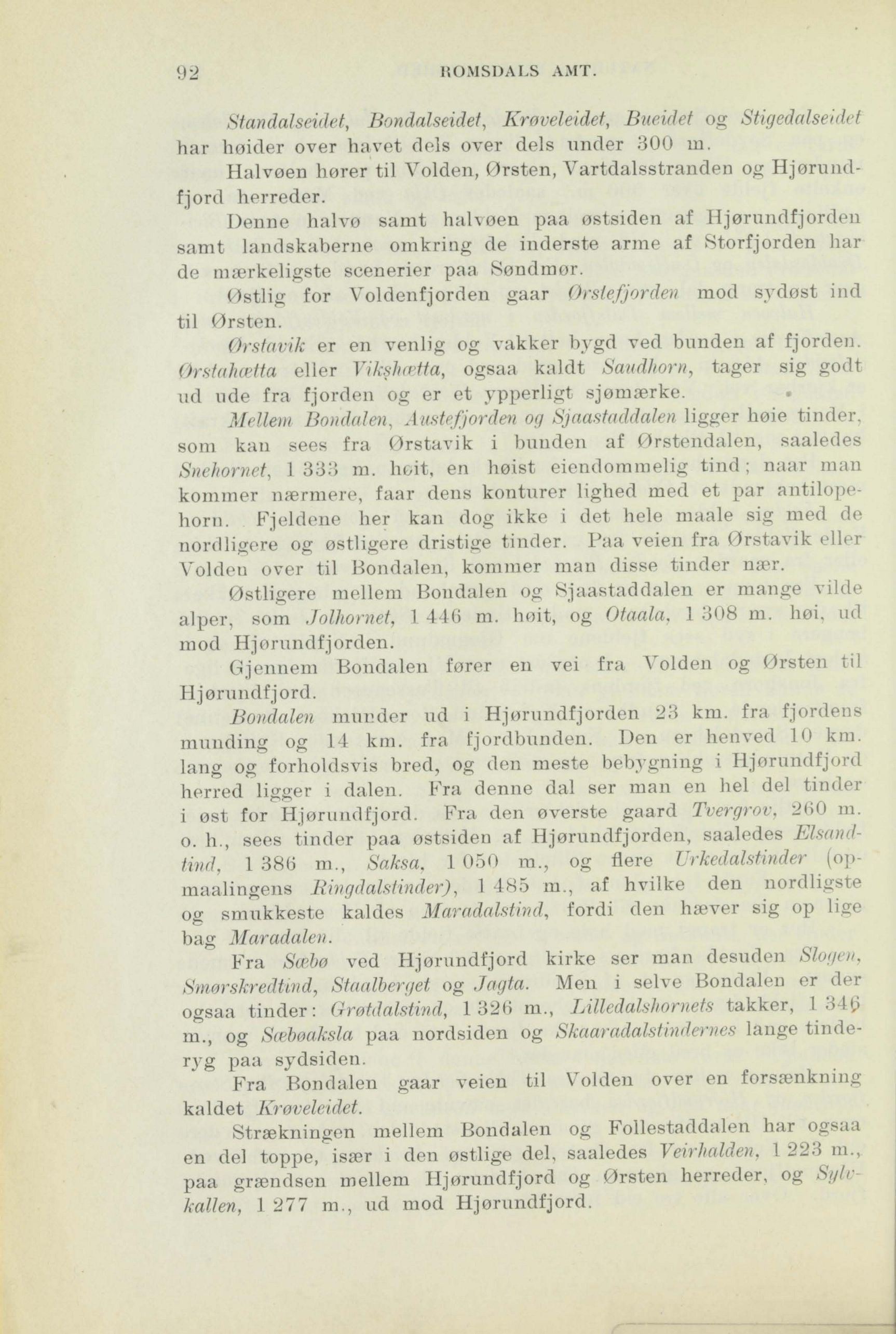 92 ROMSDALS AMT.

Standalseidet, Bondalseidet, Krøveleidet, Bueidet og Stigedalseidet har høider over havet dels over dels under 300 m.

Halvøen hører til Volden, Ørsten, Vartdalsstranden og Hjørundfjord herreder.

Denne halvø samt halvøen paa østsiden af Hjørundfjorden samt landskaberne omkring de inderste arme af Storfjorden har de mærkeligste scenerier paa Søndmør.

Østlig for Voldenfjorden gaar Ørstefjorden mod sydøst ind til Ørsten.

Ørstavik er en venlig og vakker bygd ved bunden af fjorden. Ørstahætta eller Vikshætta, ogsaa kaldt Saudhorn, tager sig godt ud ude fra fjorden og er et ypperligt sjømærke.

Mellem Bondalen, Austefjorden og Sjaastaddalen ligger høie tinder, som kan sees fra Ørstavik i bunden af Ørstendalen, saaledes Snehornet, 1 333 m. høit, en høist eiendommelig tind; naar man kommer nærmere, faar dens konturer lighed med et par antilopehorn. Fjeldene her kan dog ikke i det hele maale sig med de nordligere og østligere dristige tinder. Paa veien fra Ørstavik eller Volden over til Bondalen, kommer man disse tinder nær.

Østligere mellem Bondalen og Sjaastaddalen er mange vilde alper, som Jolhornet, 1 446 m. høit, og Otaala, 1 308 m. høi, ud mod Hjørundfjorden.

Gjennem Bondalen fører en vei fra Volden og Ørsten til Hjørundfjord.

Bondalen munder ud i Hjørundfjorden 23 km. fra fjordens munding og 14 km. fra fjordbunden. Den er henved 10 km. lang og forholdsvis bred, og den meste bebygning i Hjørundfjord herred ligger i dalen. Fra denne dal ser man en hel del tinder i øst for Hjørundfjord. Fra den øverste gaard Tvergrov, 260 m. o. h., sees tinder paa østsiden af Hjørundfjorden, saaledes Elsandtind, 1 386 m., Saksa, 1 050 m., og flere Urkedalstinder (opmaalingens Ringdalstinder), 1 485 m., af hvilke den nordligste og smukkeste kaldes Maradalstind, fordi den hæver sig op lige bag Maradalen.

Fra Sæbø ved Hjørundfjord kirke ser man desuden Slogen, Smørskredtind, Staalberget og Jagta. Men i selve Bondalen er der ogsaa tinder: Grøtdalstind, 1 326 m., Lilledalshornets takker, 1 346 m., og Sæbøaksla paa nordsiden og Skaaradalstindernes lange tinderyg paa sydsiden.

Fra Bondalen gaar veien til Volden over en forsænkning kaldet Krøveleidet.

Strækningen mellem Bondalen og Follestaddalen har ogsaa en del toppe, især i den østlige del, saaledes Veirhalden, 1 223 m., paa grændsen mellem Hjørundfjord og Ørsten herreder, og Sylvkallen, 1 277 m., ud mod Hjørundfjord.